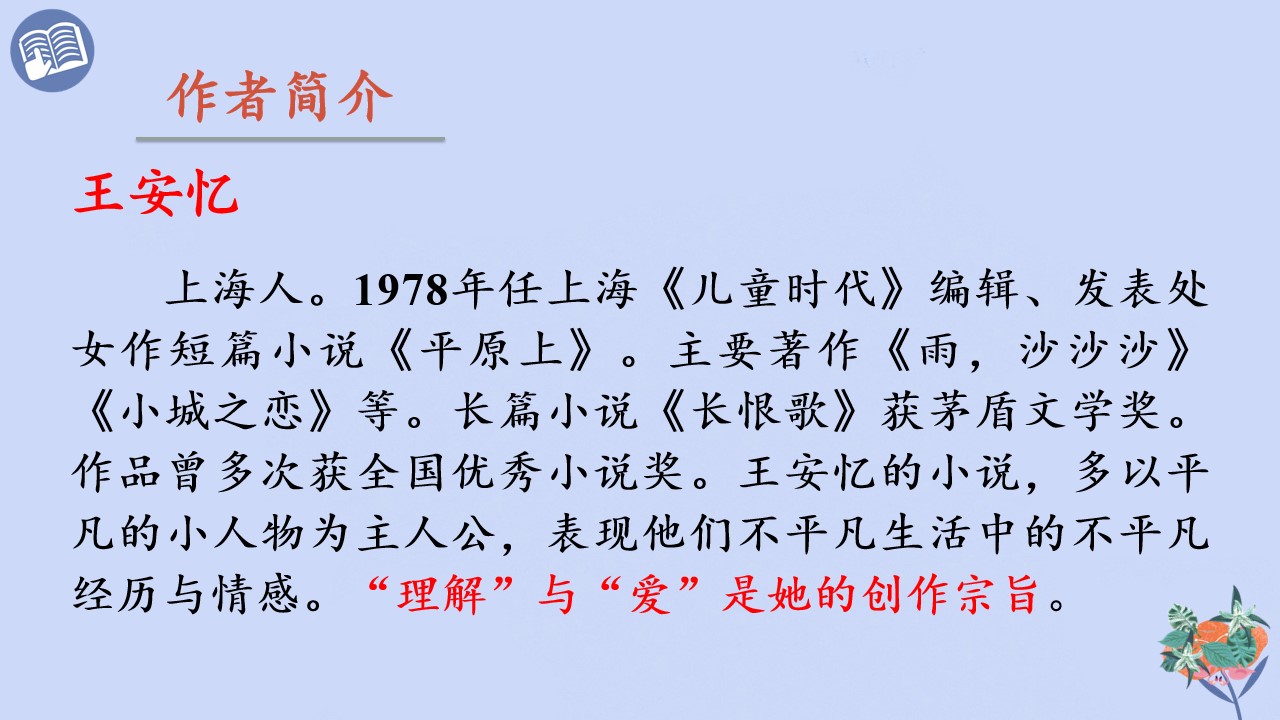 作者简介

王安忆

上海人。1978年任上海《儿童时代》编辑、发表处女作短篇小说《平原上》。主要著作《雨，沙沙沙》《小城之恋》等。长篇小说《长恨歌》获茅盾文学奖。作品曾多次获全国优秀小说奖。王安忆的小说，多以平凡的小人物为主人公，表现他们不平凡生活中的不平凡经历与情感。“理解”与“爱”是她的创作宗旨。